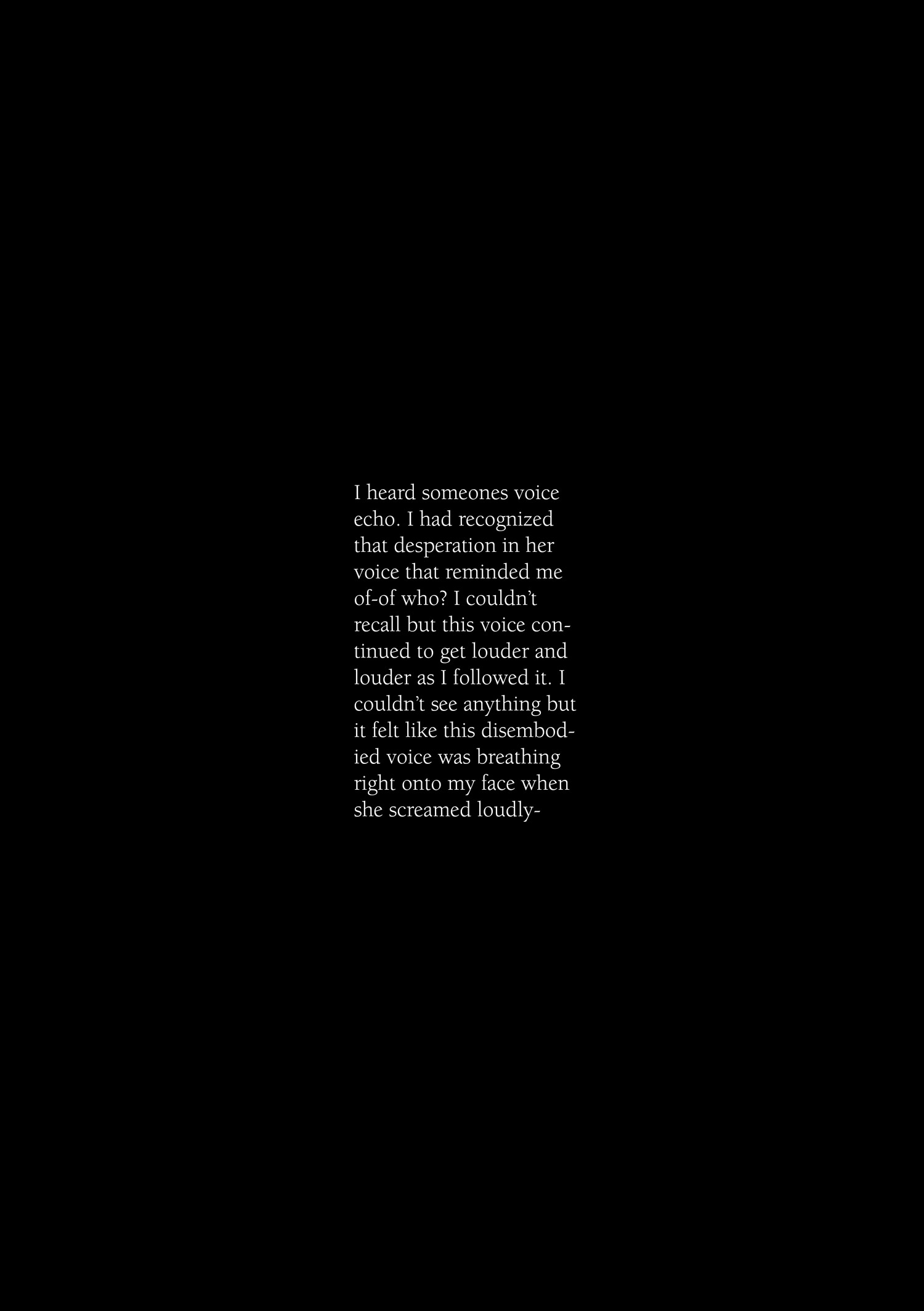 I heard someones voice echo. I had recognized that desperation in her voice that reminded me of-of who? I couldn't recall but this voice continued to get louder and louder as I followed it. I couldn't see anything but it felt like this disembodied voice was breathing right onto my face when she screamed loudly-